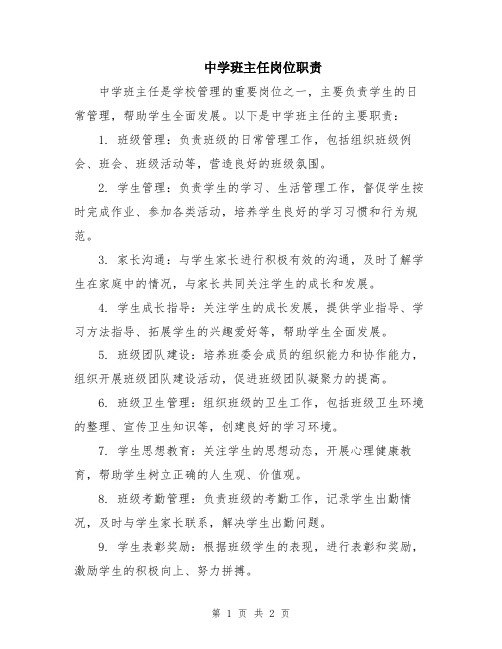 中学班主任岗位职责

中学班主任是学校管理的重要岗位之一，主要负责学生的日常管理，帮助学生全面发展。以下是中学班主任的主要职责：

1. 班级管理：负责班级的日常管理工作，包括组织班级例会、班会、班级活动等，营造良好的班级氛围。

2. 学生管理：负责学生的学习、生活管理工作，督促学生按时完成作业、参加各类活动，培养学生良好的学习习惯和行为规范。

3. 家长沟通：与学生家长进行积极有效的沟通，及时了解学生在家庭中的情况，与家长共同关注学生的成长和发展。

4. 学生成长指导：关注学生的成长发展，提供学业指导、学习方法指导、拓展学生的兴趣爱好等，帮助学生全面发展。

5. 班级团队建设：培养班委会成员的组织能力和协作能力，组织开展班级团队建设活动，促进班级团队凝聚力的提高。

6. 班级卫生管理：组织班级的卫生工作，包括班级卫生环境的整理、宣传卫生知识等，创建良好的学习环境。

7. 学生思想教育：关注学生的思想动态，开展心理健康教育，帮助学生树立正确的人生观、价值观。

8. 班级考勤管理：负责班级的考勤工作，记录学生出勤情况，及时与学生家长联系，解决学生出勤问题。

9. 学生表彰奖励：根据班级学生的表现，进行表彰和奖励，激励学生的积极向上、努力拼搏。

第 1 页 共 2 页